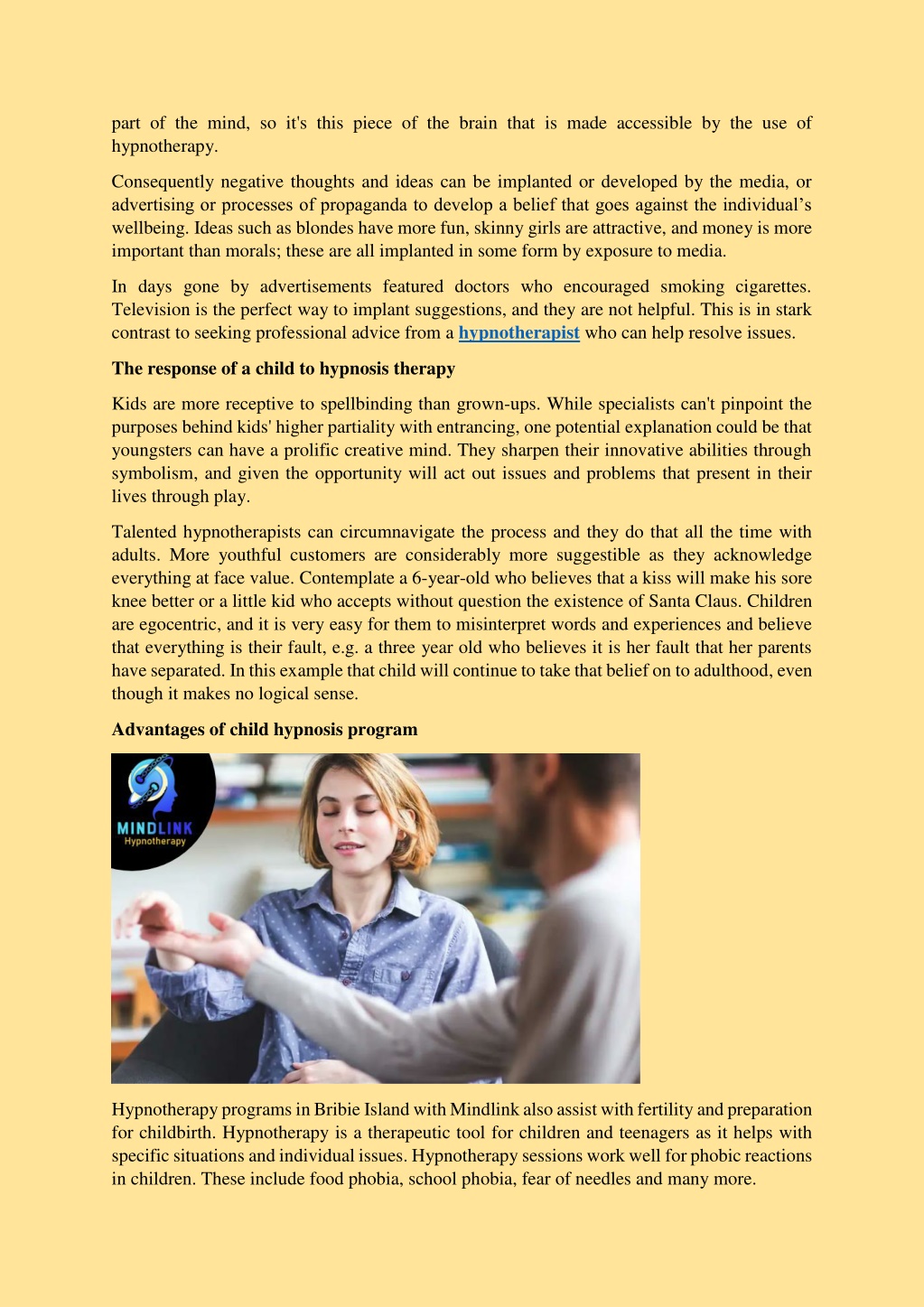 part of the mind, so it's this piece of the brain that is made accessible by the use of hypnotherapy.

Consequently negative thoughts and ideas can be implanted or developed by the media, or advertising or processes of propaganda to develop a belief that goes against the individual’s wellbeing. Ideas such as blondes have more fun, skinny girls are attractive, and money is more important than morals; these are all implanted in some form by exposure to media.

In days gone by advertisements featured doctors who encouraged smoking cigarettes. Television is the perfect way to implant suggestions, and they are not helpful. This is in stark contrast to seeking professional advice from a hypnotherapist who can help resolve issues.

The response of a child to hypnosis therapy

Kids are more receptive to spellbinding than grown-ups. While specialists can't pinpoint the purposes behind kids' higher partiality with entrancing, one potential explanation could be that youngsters can have a prolific creative mind. They sharpen their innovative abilities through symbolism, and given the opportunity will act out issues and problems that present in their lives through play.

Talented hypnotherapists can circumnavigate the process and they do that all the time with adults. More youthful customers are considerably more suggestible as they acknowledge everything at face value. Contemplate a 6-year-old who believes that a kiss will make his sore knee better or a little kid who accepts without question the existence of Santa Claus. Children are egocentric, and it is very easy for them to misinterpret words and experiences and believe that everything is their fault, e.g. a three year old who believes it is her fault that her parents have separated. In this example that child will continue to take that belief on to adulthood, even though it makes no logical sense.

Advantages of child hypnosis program

MINDLINK
Hypnotherapy

Hypnotherapy programs in Bribie Island with Mindlink also assist with fertility and preparation for childbirth. Hypnotherapy is a therapeutic tool for children and teenagers as it helps with specific situations and individual issues. Hypnotherapy sessions work well for phobic reactions in children. These include food phobia, school phobia, fear of needles and many more.